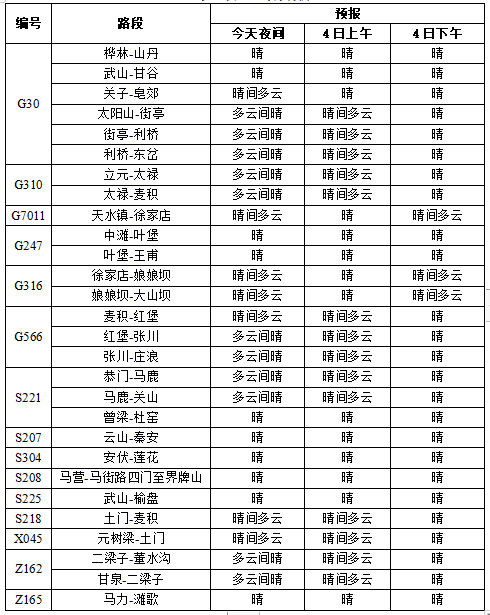 | 编号 | 路段 | 预报 | | |
|---|---|---|---|---|
| | | 今天夜间 | 4日上午 | 4日下午 |
| G30 | 桦林-山丹 | 晴 | 晴 | 晴 |
| | 武山-甘谷 | 晴 | 晴 | 晴 |
| | 关子-皂郊 | 晴间多云 | 晴 | 晴 |
| | 太阳山-街亭 | 多云间晴 | 晴间多云 | 晴 |
| | 街亭-利桥 | 多云间晴 | 晴间多云 | 晴 |
| | 利桥-东岔 | 多云间晴 | 晴间多云 | 晴 |
| G310 | 立元-太禄 | 多云间晴 | 晴间多云 | 晴 |
| | 太禄-麦积 | 多云间晴 | 晴间多云 | 晴 |
| G7011 | 天水镇-徐家店 | 晴间多云 | 晴 | 晴间多云 |
| G247 | 中滩-叶堡 | 晴 | 晴 | 晴 |
| | 叶堡-王甫 | 晴 | 晴 | 晴 |
| G316 | 徐家店-娘娘坝 | 晴间多云 | 晴 | 晴间多云 |
| | 娘娘坝-大山坝 | 晴间多云 | 晴 | 晴间多云 |
| G566 | 麦积-红堡 | 晴间多云 | 晴间多云 | 晴 |
| | 红堡-张川 | 多云间晴 | 晴间多云 | 晴 |
| | 张川-庄浪 | 多云间晴 | 晴间多云 | 晴 |
| S221 | 恭门-马鹿 | 多云间晴 | 晴间多云 | 晴 |
| | 马鹿-关山 | 多云间晴 | 晴间多云 | 晴 |
| | 曾梁-杜窑 | 晴 | 晴 | 晴 |
| S207 | 云山-秦安 | 晴 | 晴 | 晴 |
| S304 | 安伏-莲花 | 晴 | 晴 | 晴 |
| S208 | 马营-马街路四门至界牌山 | 晴 | 晴 | 晴 |
| S225 | 武山-榆盘 | 晴 | 晴 | 晴 |
| S218 | 土门-麦积 | 晴间多云 | 晴间多云 | 晴 |
| X045 | 元树梁-土门 | 晴间多云 | 晴间多云 | 晴 |
| Z162 | 二梁子-董水沟 | 多云间晴 | 晴间多云 | 晴 |
| | 甘泉-二梁子 | 多云间晴 | 晴间多云 | 晴 |
| Z165 | 马力-滩歌 | 晴 | 晴 | 晴 |